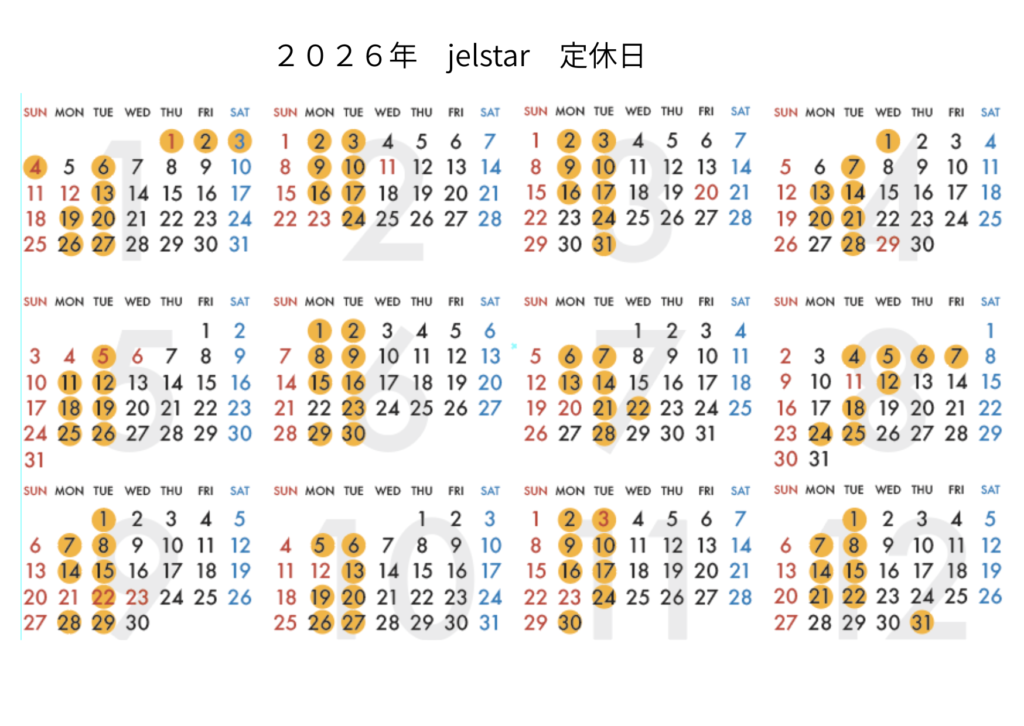 ２０２６年　jelstar　定休日

1

| SUN | MON | TUE | WED | THU | FRI | SAT |
|---|---|---|---|---|---|---|
| | | | | 1 | 2 | 3 |
| 4 | 5 | 6 | 7 | 8 | 9 | 10 |
| 11 | 12 | 13 | 14 | 15 | 16 | 17 |
| 18 | 19 | 20 | 21 | 22 | 23 | 24 |
| 25 | 26 | 27 | 28 | 29 | 30 | 31 |

2

| SUN | MON | TUE | WED | THU | FRI | SAT |
|---|---|---|---|---|---|---|
| 1 | 2 | 3 | 4 | 5 | 6 | 7 |
| 8 | 9 | 10 | 11 | 12 | 13 | 14 |
| 15 | 16 | 17 | 18 | 19 | 20 | 21 |
| 22 | 23 | 24 | 25 | 26 | 27 | 28 |

3

| SUN | MON | TUE | WED | THU | FRI | SAT |
|---|---|---|---|---|---|---|
| 1 | 2 | 3 | 4 | 5 | 6 | 7 |
| 8 | 9 | 10 | 11 | 12 | 13 | 14 |
| 15 | 16 | 17 | 18 | 19 | 20 | 21 |
| 22 | 23 | 24 | 25 | 26 | 27 | 28 |
| 29 | 30 | 31 | | | | |

4

| SUN | MON | TUE | WED | THU | FRI | SAT |
|---|---|---|---|---|---|---|
| | | | 1 | 2 | 3 | 4 |
| 5 | 6 | 7 | 8 | 9 | 10 | 11 |
| 12 | 13 | 14 | 15 | 16 | 17 | 18 |
| 19 | 20 | 21 | 22 | 23 | 24 | 25 |
| 26 | 27 | 28 | 29 | 30 | | |

5

| SUN | MON | TUE | WED | THU | FRI | SAT |
|---|---|---|---|---|---|---|
| | | | | | 1 | 2 |
| 3 | 4 | 5 | 6 | 7 | 8 | 9 |
| 10 | 11 | 12 | 13 | 14 | 15 | 16 |
| 17 | 18 | 19 | 20 | 21 | 22 | 23 |
| 24 | 25 | 26 | 27 | 28 | 29 | 30 |
| 31 | | | | | | |

6

| SUN | MON | TUE | WED | THU | FRI | SAT |
|---|---|---|---|---|---|---|
| | 1 | 2 | 3 | 4 | 5 | 6 |
| 7 | 8 | 9 | 10 | 11 | 12 | 13 |
| 14 | 15 | 16 | 17 | 18 | 19 | 20 |
| 21 | 22 | 23 | 24 | 25 | 26 | 27 |
| 28 | 29 | 30 | | | | |

7

| SUN | MON | TUE | WED | THU | FRI | SAT |
|---|---|---|---|---|---|---|
| | | | 1 | 2 | 3 | 4 |
| 5 | 6 | 7 | 8 | 9 | 10 | 11 |
| 12 | 13 | 14 | 15 | 16 | 17 | 18 |
| 19 | 20 | 21 | 22 | 23 | 24 | 25 |
| 26 | 27 | 28 | 29 | 30 | 31 | |

8

| SUN | MON | TUE | WED | THU | FRI | SAT |
|---|---|---|---|---|---|---|
| | | | | | | 1 |
| 2 | 3 | 4 | 5 | 6 | 7 | 8 |
| 9 | 10 | 11 | 12 | 13 | 14 | 15 |
| 16 | 17 | 18 | 19 | 20 | 21 | 22 |
| 23 | 24 | 25 | 26 | 27 | 28 | 29 |
| 30 | 31 | | | | | |

9

| SUN | MON | TUE | WED | THU | FRI | SAT |
|---|---|---|---|---|---|---|
| | | 1 | 2 | 3 | 4 | 5 |
| 6 | 7 | 8 | 9 | 10 | 11 | 12 |
| 13 | 14 | 15 | 16 | 17 | 18 | 19 |
| 20 | 21 | 22 | 23 | 24 | 25 | 26 |
| 27 | 28 | 29 | 30 | | | |

10

| SUN | MON | TUE | WED | THU | FRI | SAT |
|---|---|---|---|---|---|---|
| | | | | 1 | 2 | 3 |
| 4 | 5 | 6 | 7 | 8 | 9 | 10 |
| 11 | 12 | 13 | 14 | 15 | 16 | 17 |
| 18 | 19 | 20 | 21 | 22 | 23 | 24 |
| 25 | 26 | 27 | 28 | 29 | 30 | 31 |

11

| SUN | MON | TUE | WED | THU | FRI | SAT |
|---|---|---|---|---|---|---|
| 1 | 2 | 3 | 4 | 5 | 6 | 7 |
| 8 | 9 | 10 | 11 | 12 | 13 | 14 |
| 15 | 16 | 17 | 18 | 19 | 20 | 21 |
| 22 | 23 | 24 | 25 | 26 | 27 | 28 |
| 29 | 30 | | | | | |

12

| SUN | MON | TUE | WED | THU | FRI | SAT |
|---|---|---|---|---|---|---|
| | | 1 | 2 | 3 | 4 | 5 |
| 6 | 7 | 8 | 9 | 10 | 11 | 12 |
| 13 | 14 | 15 | 16 | 17 | 18 | 19 |
| 20 | 21 | 22 | 23 | 24 | 25 | 26 |
| 27 | 28 | 29 | 30 | 31 | | |